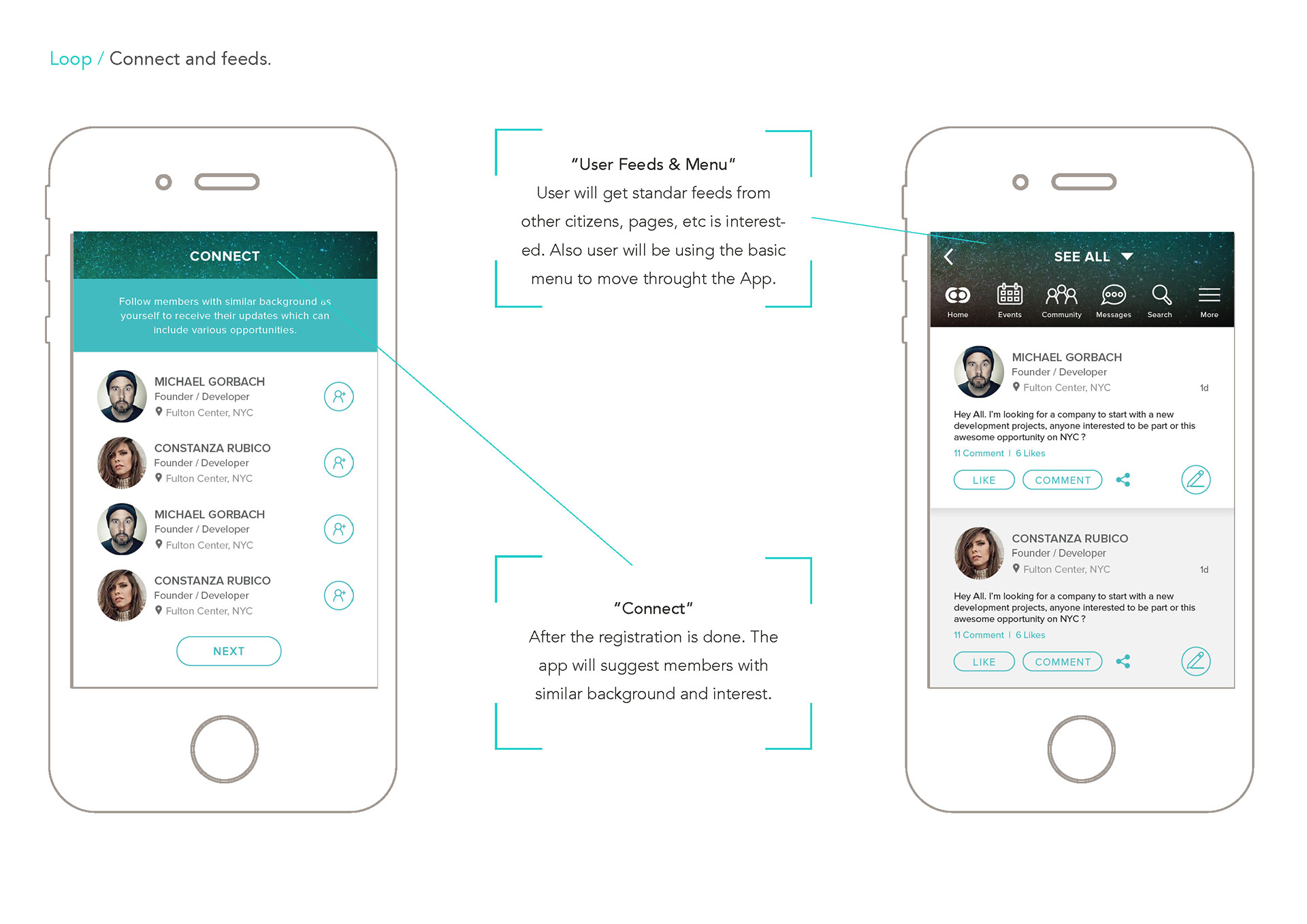 Loop / Connect and feeds.

CONNECT

Follow members with similar background as yourself to receive their updates which can include various opportunities.

MICHAEL GORBACH
Founder / Developer
Fulton Center, NYC

CONSTANZA RUBICO
Founder / Developer
Fulton Center, NYC

MICHAEL GORBACH
Founder / Developer
Fulton Center, NYC

CONSTANZA RUBICO
Founder / Developer
Fulton Center, NYC

NEXT

"User Feeds & Menu"
User will get standar feeds from other citizens, pages, etc is interested. Also user will be using the basic menu to move throught the App.

"Connect"
After the registration is done. The app will suggest members with similar background and interest.

SEE ALL

Home Events Community Messages Search More

MICHAEL GORBACH
Founder / Developer
Fulton Center, NYC
1d

Hey All. I'm looking for a company to start with a new development projects, anyone interested to be part or this awesome opportunity on NYC ?

11 Comment | 6 Likes

LIKE COMMENT

CONSTANZA RUBICO
Founder / Developer
Fulton Center, NYC
1d

Hey All. I'm looking for a company to start with a new development projects, anyone interested to be part or this awesome opportunity on NYC ?

11 Comment | 6 Likes

LIKE COMMENT